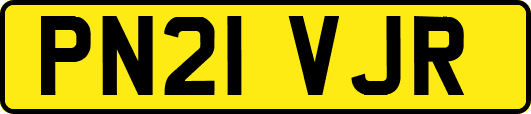 PN21 VJR